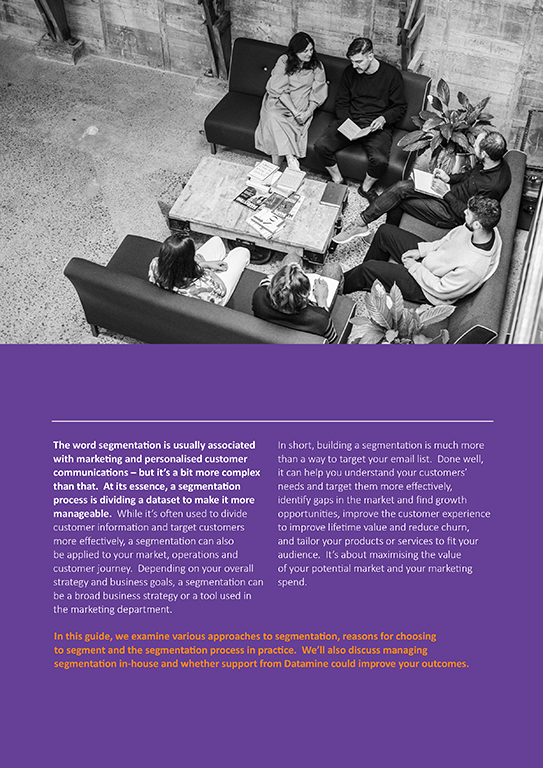 The word segmentation is usually associated with marketing and personalised customer communications – but it's a bit more complex than that. At its essence, a segmentation process is dividing a dataset to make it more manageable. While it's often used to divide customer information and target customers more effectively, a segmentation can also be applied to your market, operations and customer journey. Depending on your overall strategy and business goals, a segmentation can be a broad business strategy or a tool used in the marketing department.

In short, building a segmentation is much more than a way to target your email list. Done well, it can help you understand your customers' needs and target them more effectively, identify gaps in the market and find growth opportunities, improve the customer experience to improve lifetime value and reduce churn, and tailor your products or services to fit your audience. It's about maximising the value of your potential market and your marketing spend.

In this guide, we examine various approaches to segmentation, reasons for choosing to segment and the segmentation process in practice. We'll also discuss managing segmentation in-house and whether support from Datamine could improve your outcomes.